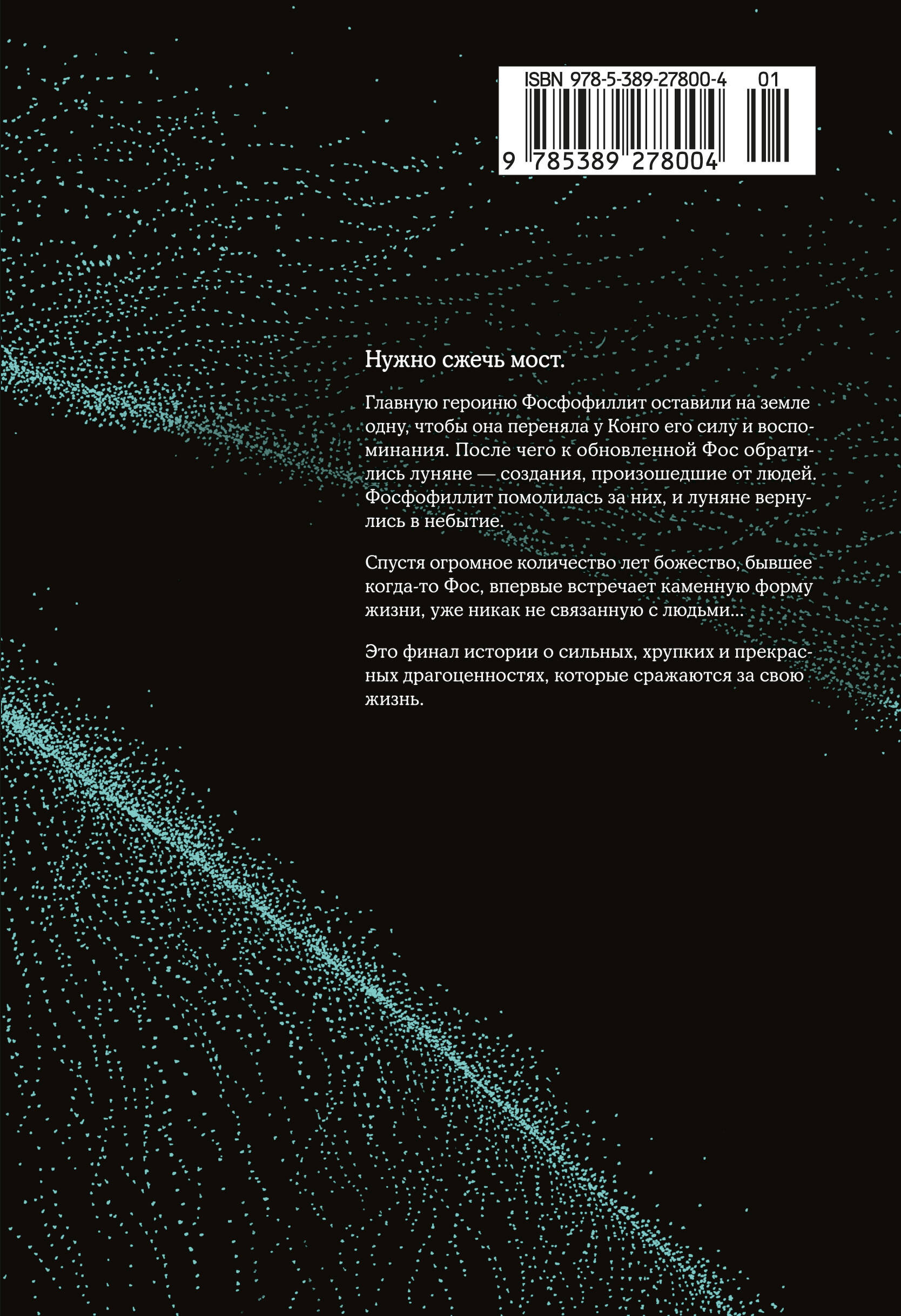 ISBN 978-5-389-27800-4 01

9 785389 278004

Нужно сжечь мост.

Главную героиню Фосфофиллит оставили на земле одну, чтобы она переняла у Конго его силу и воспоминания. После чего к обновленной Фос обратились луняне — создания, произошедшие от людей. Фосфофиллит помолилась за них, и луняне вернулись в небытие.

Спустя огромное количество лет божество, бывшее когда-то Фос, впервые встречает каменную форму жизни, уже никак не связанную с людьми...

Это финал истории о сильных, хрупких и прекрасных драгоценностях, которые сражаются за свою жизнь.